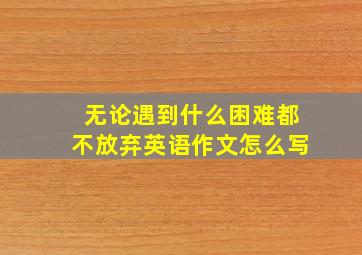 无论遇到什么困难都不放弃英语作文怎么写